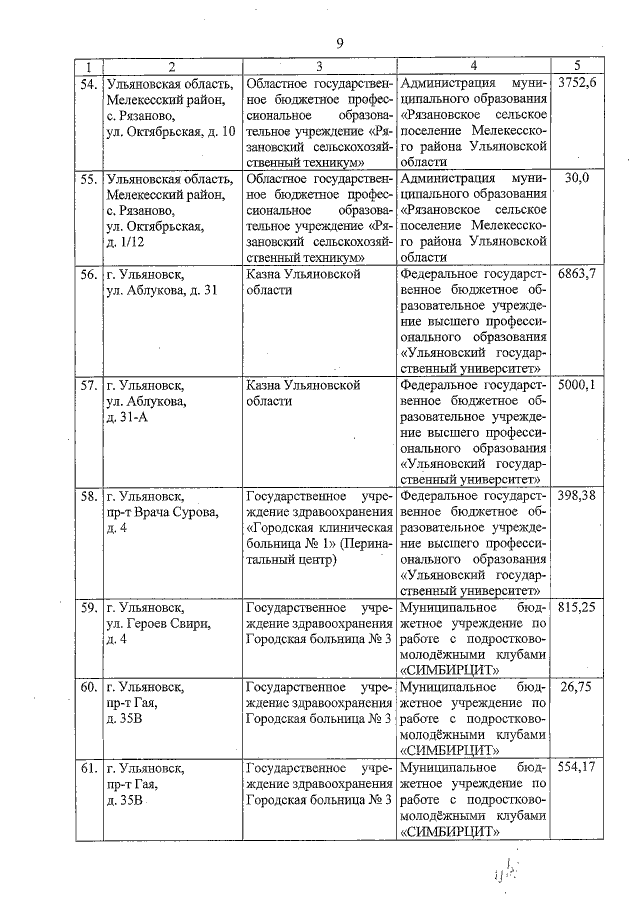 9

| 1 | 2 | 3 | 4 | 5 |
|---|---|---|---|---|
| 54. | Ульяновская область, Мелекесский район, с. Рязаново, ул. Октябрьская, д. 10 | Областное государственное бюджетное профессиональное образовательное учреждение «Рязановский сельскохозяйственный техникум» | Администрация муниципального образования «Рязановское сельское поселение Мелекесского района Ульяновской области | 3752,6 |
| 55. | Ульяновская область, Мелекесский район, с. Рязаново, ул. Октябрьская, д. 1/12 | Областное государственное бюджетное профессиональное образовательное учреждение «Рязановский сельскохозяйственный техникум» | Администрация муниципального образования «Рязановское сельское поселение Мелекесского района Ульяновской области | 30,0 |
| 56. | г. Ульяновск, ул. Аблукова, д. 31 | Казна Ульяновской области | Федеральное государственное бюджетное образовательное учреждение высшего профессионального образования «Ульяновский государственный университет» | 6863,7 |
| 57. | г. Ульяновск, ул. Аблукова, д. 31-А | Казна Ульяновской области | Федеральное государственное бюджетное образовательное учреждение высшего профессионального образования «Ульяновский государственный университет» | 5000,1 |
| 58. | г. Ульяновск, пр-т Врача Сурова, д. 4 | Государственное учреждение здравоохранения «Городская клиническая больница № 1» (Перинатальный центр) | Федеральное государственное бюджетное образовательное учреждение высшего профессионального образования «Ульяновский государственный университет» | 398,38 |
| 59. | г. Ульяновск, ул. Героев Свири, д. 4 | Государственное учреждение здравоохранения Городская больница № 3 | Муниципальное бюджетное учреждение по работе с подростково-молодёжными клубами «СИМБИРЦИТ» | 815,25 |
| 60. | г. Ульяновск, пр-т Гая, д. 35В | Государственное учреждение здравоохранения Городская больница № 3 | Муниципальное бюджетное учреждение по работе с подростково-молодёжными клубами «СИМБИРЦИТ» | 26,75 |
| 61. | г. Ульяновск, пр-т Гая, д. 35В | Государственное учреждение здравоохранения Городская больница № 3 | Муниципальное бюджетное учреждение по работе с подростково-молодёжными клубами «СИМБИРЦИТ» | 554,17 |